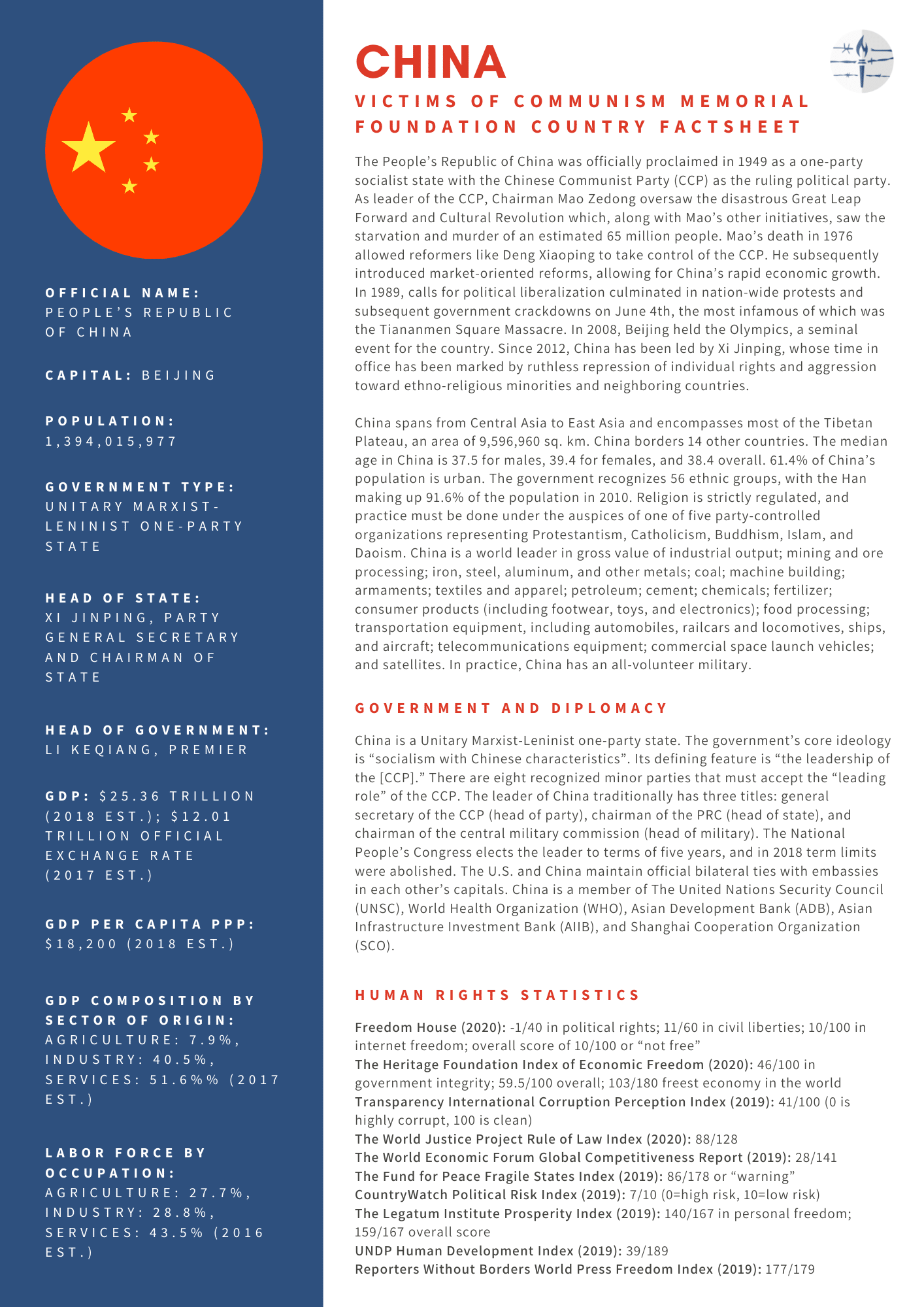 OFFICIAL NAME:
PEOPLE'S REPUBLIC OF CHINA

CAPITAL: BEIJING

POPULATION:
1,394,015,977

GOVERNMENT TYPE:
UNITARY MARXIST-LENINIST ONE-PARTY STATE

HEAD OF STATE:
XI JINPING, PARTY GENERAL SECRETARY AND CHAIRMAN OF STATE

HEAD OF GOVERNMENT:
LI KEQIANG, PREMIER

GDP: $25.36 TRILLION (2018 EST.); $12.01 TRILLION OFFICIAL EXCHANGE RATE (2017 EST.)

GDP PER CAPITA PPP:
$18,200 (2018 EST.)

GDP COMPOSITION BY SECTOR OF ORIGIN:
AGRICULTURE: 7.9%, INDUSTRY: 40.5%, SERVICES: 51.6%% (2017 EST.)

LABOR FORCE BY OCCUPATION:
AGRICULTURE: 27.7%, INDUSTRY: 28.8%, SERVICES: 43.5% (2016 EST.)

CHINA

VICTIMS OF COMMUNISM MEMORIAL FOUNDATION COUNTRY FACTSHEET

The People's Republic of China was officially proclaimed in 1949 as a one-party socialist state with the Chinese Communist Party (CCP) as the ruling political party. As leader of the CCP, Chairman Mao Zedong oversaw the disastrous Great Leap Forward and Cultural Revolution which, along with Mao's other initiatives, saw the starvation and murder of an estimated 65 million people. Mao's death in 1976 allowed reformers like Deng Xiaoping to take control of the CCP. He subsequently introduced market-oriented reforms, allowing for China's rapid economic growth. In 1989, calls for political liberalization culminated in nation-wide protests and subsequent government crackdowns on June 4th, the most infamous of which was the Tiananmen Square Massacre. In 2008, Beijing held the Olympics, a seminal event for the country. Since 2012, China has been led by Xi Jinping, whose time in office has been marked by ruthless repression of individual rights and aggression toward ethno-religious minorities and neighboring countries.

China spans from Central Asia to East Asia and encompasses most of the Tibetan Plateau, an area of 9,596,960 sq. km. China borders 14 other countries. The median age in China is 37.5 for males, 39.4 for females, and 38.4 overall. 61.4% of China's population is urban. The government recognizes 56 ethnic groups, with the Han making up 91.6% of the population in 2010. Religion is strictly regulated, and practice must be done under the auspices of one of five party-controlled organizations representing Protestantism, Catholicism, Buddhism, Islam, and Daoism. China is a world leader in gross value of industrial output; mining and ore processing; iron, steel, aluminum, and other metals; coal; machine building; armaments; textiles and apparel; petroleum; cement; chemicals; fertilizer; consumer products (including footwear, toys, and electronics); food processing; transportation equipment, including automobiles, railcars and locomotives, ships, and aircraft; telecommunications equipment; commercial space launch vehicles; and satellites. In practice, China has an all-volunteer military.

GOVERNMENT AND DIPLOMACY

China is a Unitary Marxist-Leninist one-party state. The government's core ideology is "socialism with Chinese characteristics". Its defining feature is "the leadership of the [CCP]." There are eight recognized minor parties that must accept the "leading role" of the CCP. The leader of China traditionally has three titles: general secretary of the CCP (head of party), chairman of the PRC (head of state), and chairman of the central military commission (head of military). The National People's Congress elects the leader to terms of five years, and in 2018 term limits were abolished. The U.S. and China maintain official bilateral ties with embassies in each other's capitals. China is a member of The United Nations Security Council (UNSC), World Health Organization (WHO), Asian Development Bank (ADB), Asian Infrastructure Investment Bank (AIIB), and Shanghai Cooperation Organization (SCO).

HUMAN RIGHTS STATISTICS

Freedom House (2020): -1/40 in political rights; 11/60 in civil liberties; 10/100 in internet freedom; overall score of 10/100 or "not free"
The Heritage Foundation Index of Economic Freedom (2020): 46/100 in government integrity; 59.5/100 overall; 103/180 freest economy in the world
Transparency International Corruption Perception Index (2019): 41/100 (0 is highly corrupt, 100 is clean)
The World Justice Project Rule of Law Index (2020): 88/128
The World Economic Forum Global Competitiveness Report (2019): 28/141
The Fund for Peace Fragile States Index (2019): 86/178 or "warning"
CountryWatch Political Risk Index (2019): 7/10 (0=high risk, 10=low risk)
The Legatum Institute Prosperity Index (2019): 140/167 in personal freedom; 159/167 overall score
UNDP Human Development Index (2019): 39/189
Reporters Without Borders World Press Freedom Index (2019): 177/179